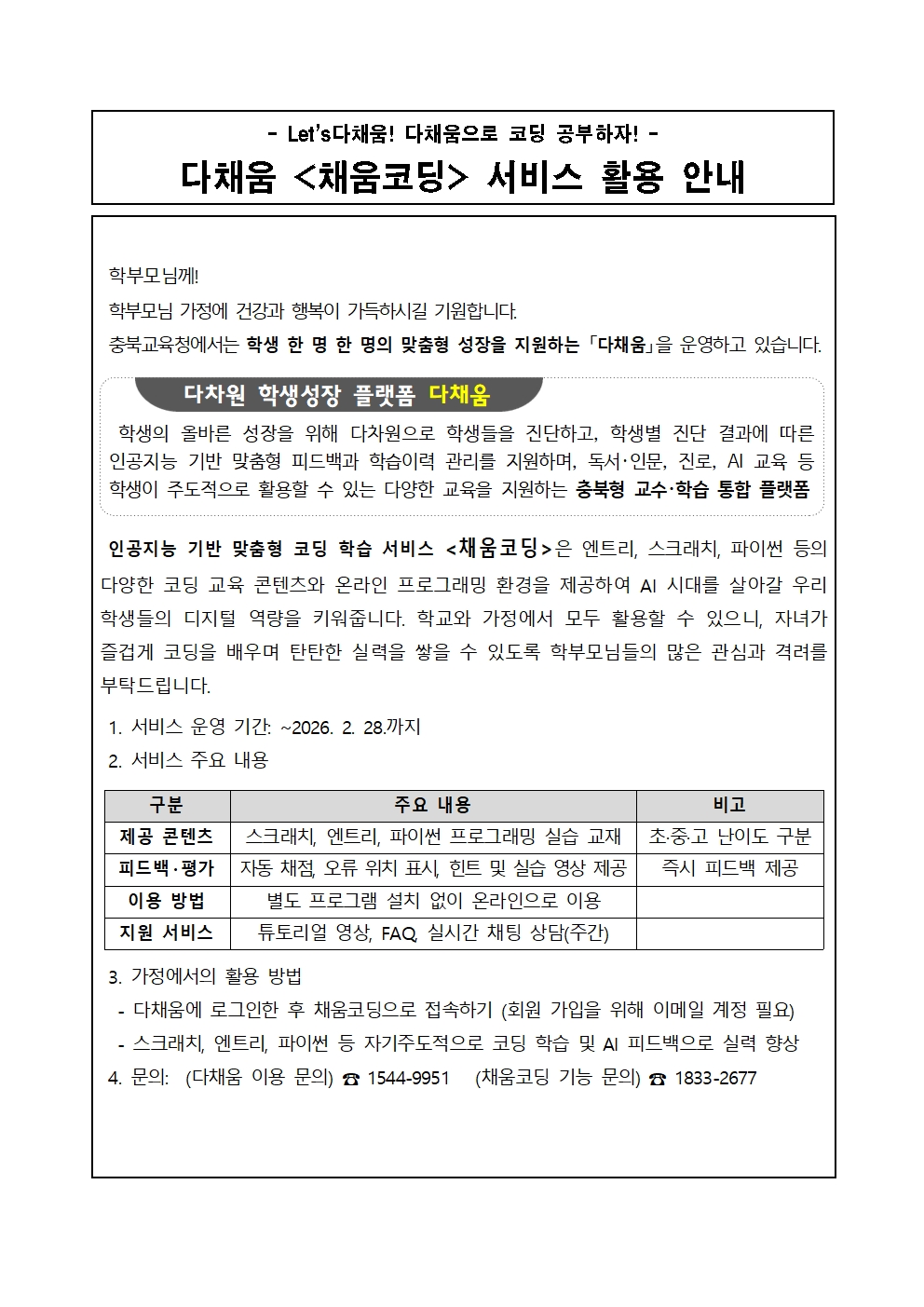 - Let's다채움! 다채움으로 코딩 공부하자! -

다채움 <채움코딩> 서비스 활용 안내

학부모님께!

학부모님 가정에 건강과 행복이 가득하시길 기원합니다.

충북교육청에서는 학생 한 명 한 명의 맞춤형 성장을 지원하는 「다채움」을 운영하고 있습니다.

다차원 학생성장 플랫폼 다채움

학생의 올바른 성장을 위해 다차원으로 학생들을 진단하고, 학생별 진단 결과에 따른 인공지능 기반 맞춤형 피드백과 학습이력 관리를 지원하며, 독서·인문, 진로, AI 교육 등 학생이 주도적으로 활용할 수 있는 다양한 교육을 지원하는 충북형 교수·학습 통합 플랫폼

인공지능 기반 맞춤형 코딩 학습 서비스 <채움코딩>은 엔트리, 스크래치, 파이썬 등의 다양한 코딩 교육 콘텐츠와 온라인 프로그래밍 환경을 제공하여 AI 시대를 살아갈 우리 학생들의 디지털 역량을 키워줍니다. 학교와 가정에서 모두 활용할 수 있으니, 자녀가 즐겁게 코딩을 배우며 탄탄한 실력을 쌓을 수 있도록 학부모님들의 많은 관심과 격려를 부탁드립니다.

1. 서비스 운영 기간: ~2026. 2. 28.까지

2. 서비스 주요 내용

| 구분 | 주요 내용 | 비고 |
|---|---|---|
| 제공 콘텐츠 | 스크래치, 엔트리, 파이썬 프로그래밍 실습 교재 | 초·중·고 난이도 구분 |
| 피드백·평가 | 자동 채점, 오류 위치 표시, 힌트 및 실습 영상 제공 | 즉시 피드백 제공 |
| 이용 방법 | 별도 프로그램 설치 없이 온라인으로 이용 | |
| 지원 서비스 | 튜토리얼 영상, FAQ, 실시간 채팅 상담(주간) | |

3. 가정에서의 활용 방법

- 다채움에 로그인한 후 채움코딩으로 접속하기 (회원 가입을 위해 이메일 계정 필요)

- 스크래치, 엔트리, 파이썬 등 자기주도적으로 코딩 학습 및 AI 피드백으로 실력 향상

4. 문의: (다채움 이용 문의) ☎ 1544-9951 (채움코딩 기능 문의) ☎ 1833-2677